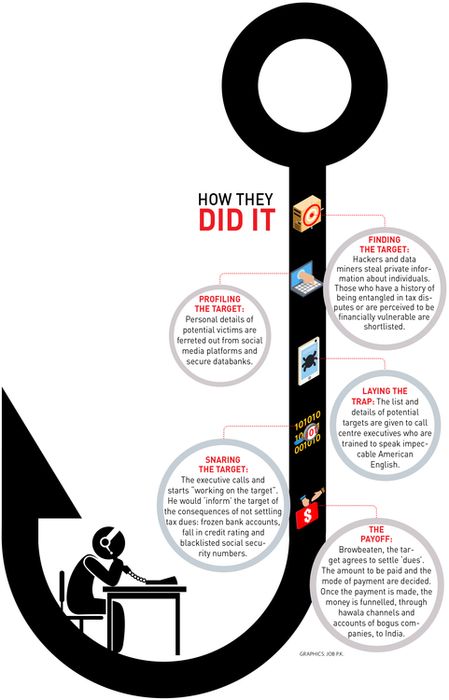 HOW THEY
DID IT

FINDING THE TARGET: Hackers and data miners steal private information about individuals. Those who have a history of being entangled in tax disputes or are perceived to be financially vulnerable are shortlisted.

PROFILING THE TARGET: Personal details of potential victims are ferreted out from social media platforms and secure databanks.

LAYING THE TRAP: The list and details of potential targets are given to call centre executives who are trained to speak impeccable American English.

101010
10 01
001010

SNARING THE TARGET: The executive calls and starts "working on the target". He would 'inform' the target of the consequences of not settling tax dues: frozen bank accounts, fall in credit rating and blacklisted social security numbers.

$

THE PAYOFF: Browbeaten, the target agrees to settle 'dues'. The amount to be paid and the mode of payment are decided. Once the payment is made, the money is funnelled, through hawala channels and accounts of bogus companies, to India.

GRAPHICS: JOB P.K.